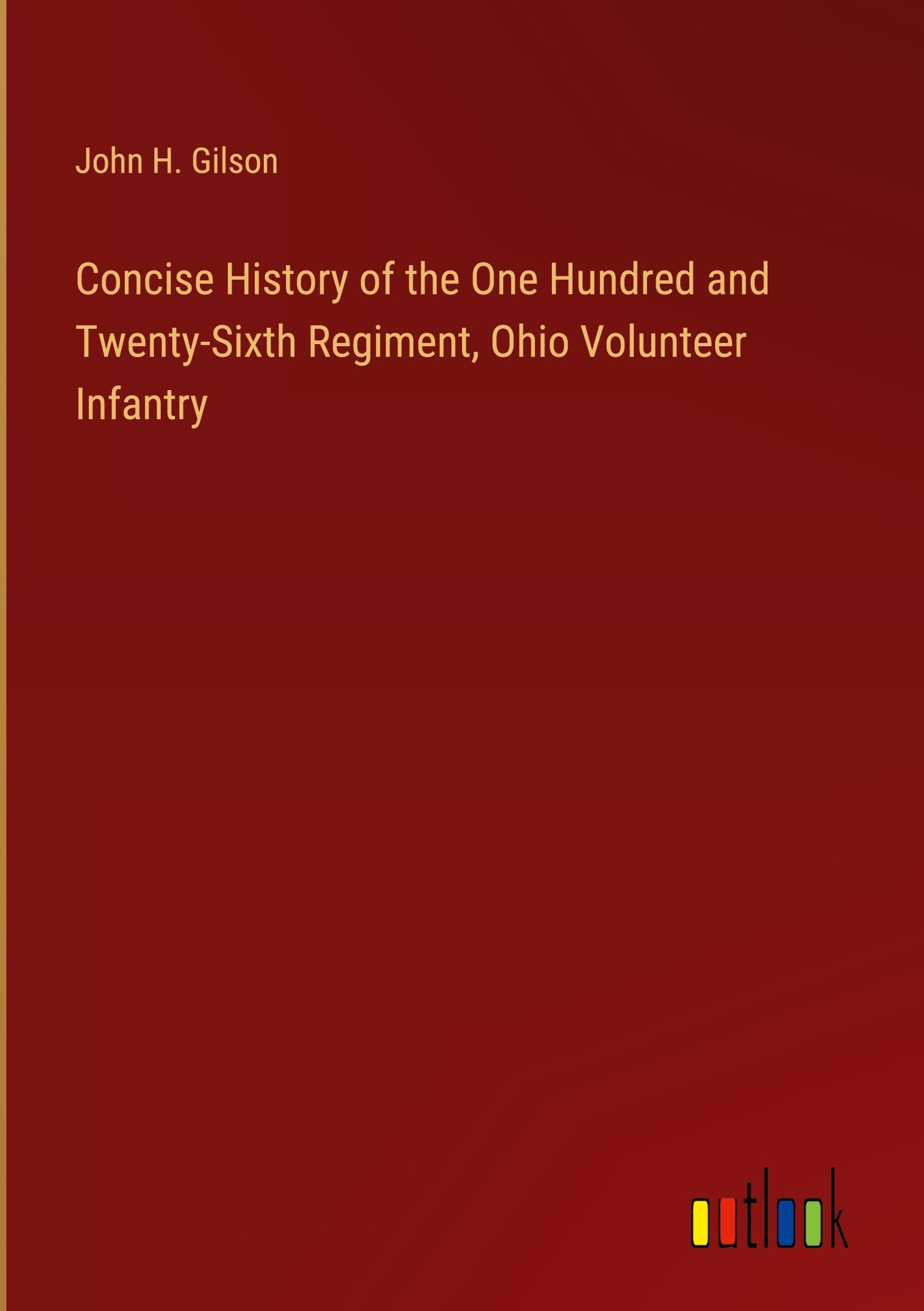 John H. Gilson

Concise History of the One Hundred and Twenty-Sixth Regiment, Ohio Volunteer Infantry

outlook